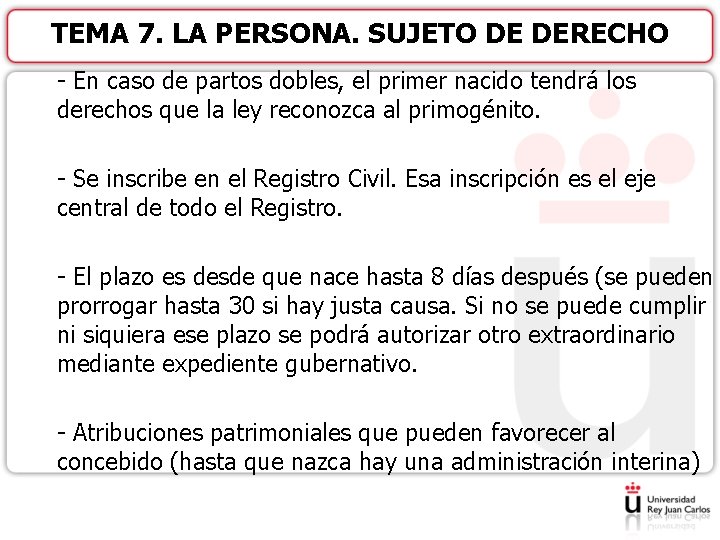 TEMA 7. LA PERSONA. SUJETO DE DERECHO

- En caso de partos dobles, el primer nacido tendrá los derechos que la ley reconozca al primogénito.

- Se inscribe en el Registro Civil. Esa inscripción es el eje central de todo el Registro.

- El plazo es desde que nace hasta 8 días después (se pueden prorrogar hasta 30 si hay justa causa. Si no se puede cumplir ni siquiera ese plazo se podrá autorizar otro extraordinario mediante expediente gubernativo.

- Atribuciones patrimoniales que pueden favorecer al concebido (hasta que nazca hay una administración interina)

Universidad Rey Juan Carlos